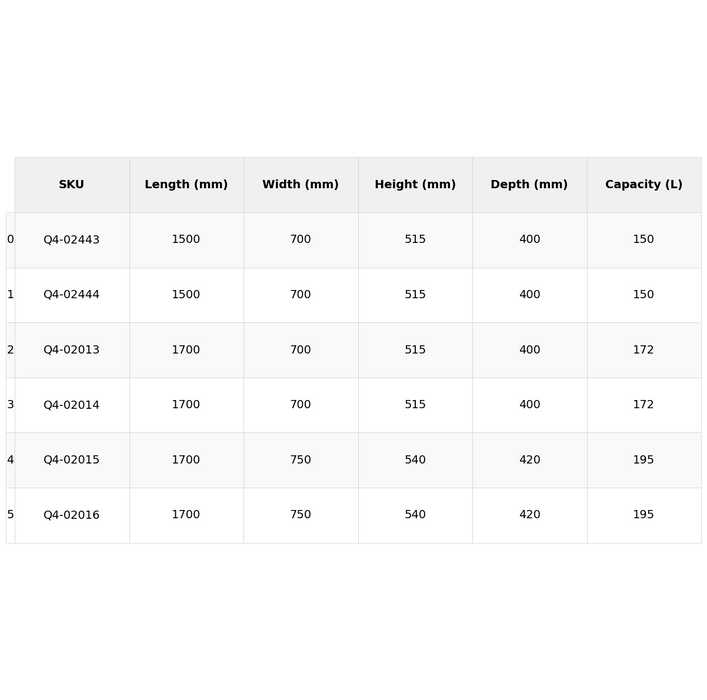 | | SKU | Length (mm) | Width (mm) | Height (mm) | Depth (mm) | Capacity (L) |
|---|---|---|---|---|---|---|
| 0 | Q4-02443 | 1500 | 700 | 515 | 400 | 150 |
| 1 | Q4-02444 | 1500 | 700 | 515 | 400 | 150 |
| 2 | Q4-02013 | 1700 | 700 | 515 | 400 | 172 |
| 3 | Q4-02014 | 1700 | 700 | 515 | 400 | 172 |
| 4 | Q4-02015 | 1700 | 750 | 540 | 420 | 195 |
| 5 | Q4-02016 | 1700 | 750 | 540 | 420 | 195 |